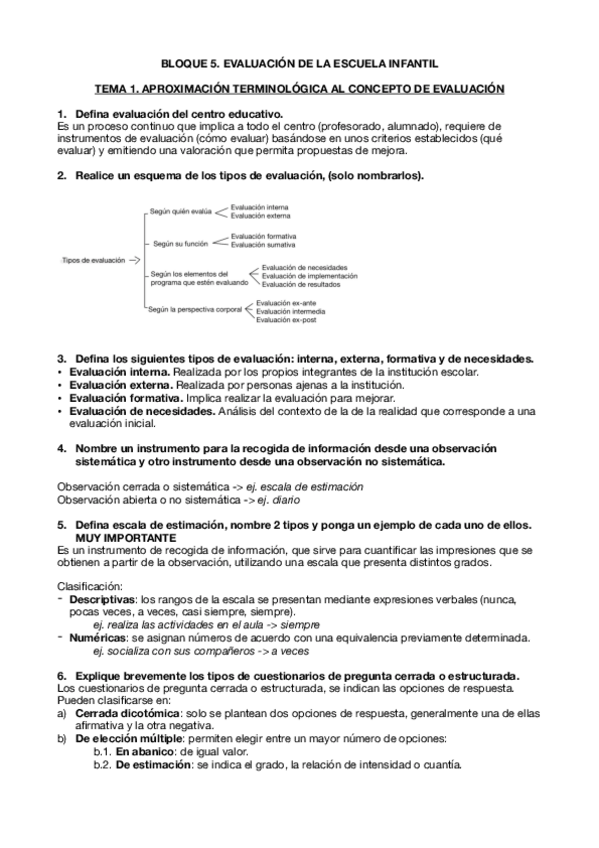 BLOQUE 5. EVALUACIÓN DE LA ESCUELA INFANTIL

TEMA 1. APROXIMACIÓN TERMINOLÓGICA AL CONCEPTO DE EVALUACIÓN

1. Defina evaluación del centro educativo.
Es un proceso continuo que implica a todo el centro (profesorado, alumnado), requiere de instrumentos de evaluación (cómo evaluar) basándose en unos criterios establecidos (qué evaluar) y emitiendo una valoración que permita propuestas de mejora.

2. Realice un esquema de los tipos de evaluación, (solo nombrarlos).

Tipos de evaluación
Según quién evalúa
Evaluación interna
Evaluación externa
Según su función
Evaluación formativa
Evaluación sumativa
Según los elementos del programa que estén evaluando
Evaluación de necesidades
Evaluación de implementación
Evaluación de resultados
Según la perspectiva corporal
Evaluación ex-ante
Evaluación intermedia
Evaluación ex-post

3. Defina los siguientes tipos de evaluación: interna, externa, formativa y de necesidades.
• Evaluación interna. Realizada por los propios integrantes de la institución escolar.
• Evaluación externa. Realizada por personas ajenas a la institución.
• Evaluación formativa. Implica realizar la evaluación para mejorar.
• Evaluación de necesidades. Análisis del contexto de la de la realidad que corresponde a una evaluación inicial.

4. Nombre un instrumento para la recogida de información desde una observación sistemática y otro instrumento desde una observación no sistemática.

Observación cerrada o sistemática -> ej. escala de estimación
Observación abierta o no sistemática -> ej. diario

5. Defina escala de estimación, nombre 2 tipos y ponga un ejemplo de cada uno de ellos. MUY IMPORTANTE
Es un instrumento de recogida de información, que sirve para cuantificar las impresiones que se obtienen a partir de la observación, utilizando una escala que presenta distintos grados.

Clasificación:
- Descriptivas: los rangos de la escala se presentan mediante expresiones verbales (nunca, pocas veces, a veces, casi siempre, siempre).
ej. realiza las actividades en el aula -> siempre
- Numéricas: se asignan números de acuerdo con una equivalencia previamente determinada.
ej. socializa con sus compañeros -> a veces

6. Explique brevemente los tipos de cuestionarios de pregunta cerrada o estructurada.
Los cuestionarios de pregunta cerrada o estructurada, se indican las opciones de respuesta. Pueden clasificarse en:
a) Cerrada dicotómica: solo se plantean dos opciones de respuesta, generalmente una de ellas afirmativa y la otra negativa.
b) De elección múltiple: permiten elegir entre un mayor número de opciones:
b.1. En abanico: de igual valor.
b.2. De estimación: se indica el grado, la relación de intensidad o cuantía.